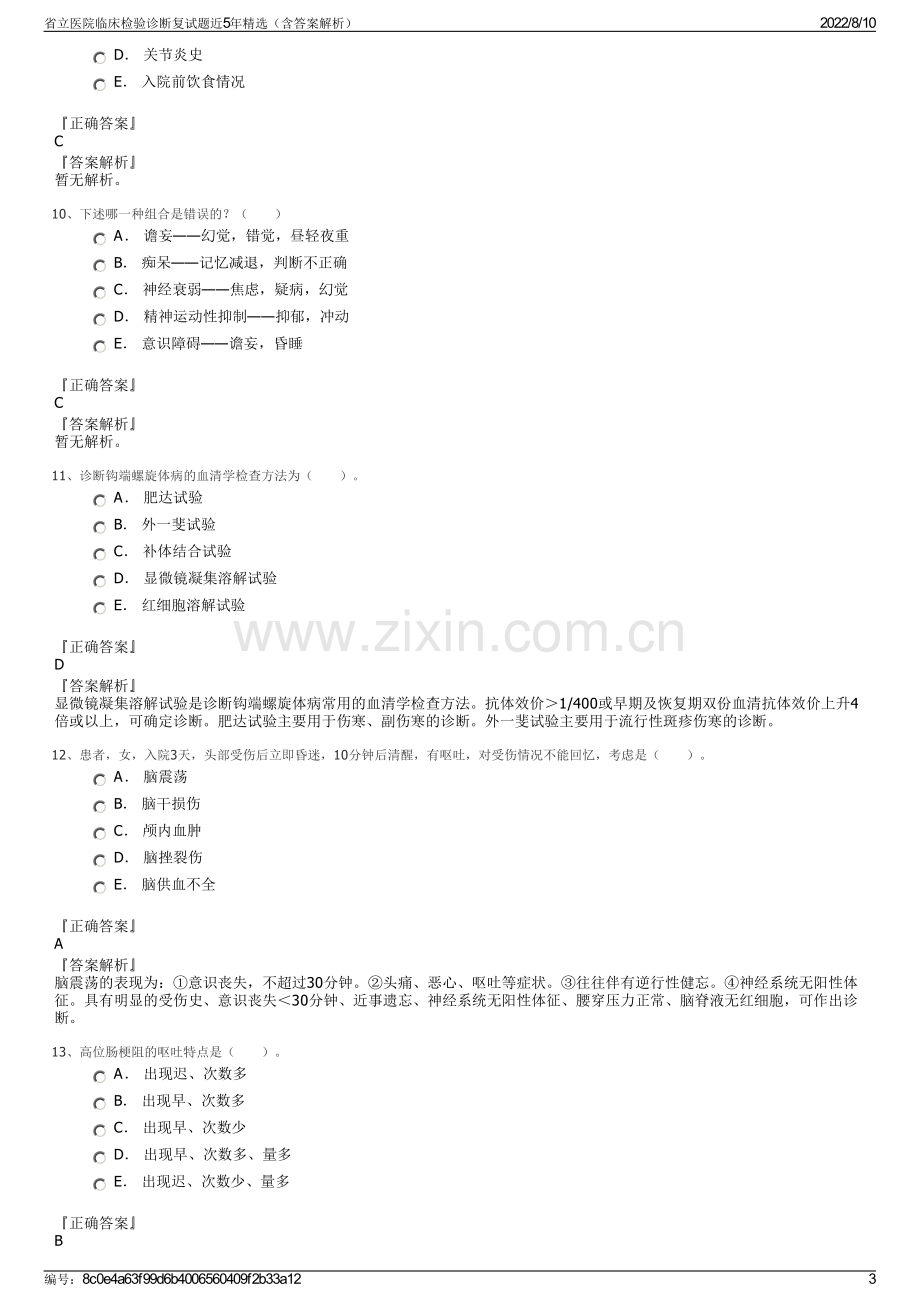 省立医院临床检验诊断复试题近5年精选（含答案解析）
2022/8/10

D. 关节炎史

E. 入院前饮食情况

『正确答案』
C
『答案解析』
暂无解析。

10、下述哪一种组合是错误的？（　　）

A. 谵妄——幻觉，错觉，昼轻夜重

B. 痴呆——记忆减退，判断不正确

C. 神经衰弱——焦虑，疑病，幻觉

D. 精神运动性抑制——抑郁，冲动

E. 意识障碍——谵妄，昏睡

『正确答案』
C
『答案解析』
暂无解析。

11、诊断钩端螺旋体病的血清学检查方法为（　　）。

A. 肥达试验

B. 外一斐试验

C. 补体结合试验

D. 显微镜凝集溶解试验

E. 红细胞溶解试验

『正确答案』
D
『答案解析』
显微镜凝集溶解试验是诊断钩端螺旋体病常用的血清学检查方法。抗体效价＞1/400或早期及恢复期双份血清抗体效价上升4倍或以上，可确定诊断。肥达试验主要用于伤寒、副伤寒的诊断。外一斐试验主要用于流行性斑疹伤寒的诊断。

12、患者，女，入院3天，头部受伤后立即昏迷，10分钟后清醒，有呕吐，对受伤情况不能回忆，考虑是（　　）。

A. 脑震荡

B. 脑干损伤

C. 颅内血肿

D. 脑挫裂伤

E. 脑供血不全

『正确答案』
A
『答案解析』
脑震荡的表现为：①意识丧失，不超过30分钟。②头痛、恶心、呕吐等症状。③往往伴有逆行性健忘。④神经系统无阳性体征。具有明显的受伤史、意识丧失＜30分钟、近事遗忘、神经系统无阳性体征、腰穿压力正常、脑脊液无红细胞，可作出诊断。

13、高位肠梗阻的呕吐特点是（　　）。

A. 出现迟、次数多

B. 出现早、次数多

C. 出现早、次数少

D. 出现早、次数多、量多

E. 出现迟、次数少、量多

『正确答案』
B

编号：8c0e4a63f99d6b4006560409f2b33a12
3

www.zixin.com.cn